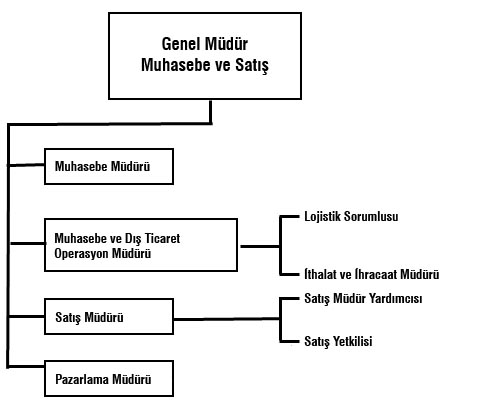 Genel Müdür
Muhasebe ve Satış

Muhasebe Müdürü

Muhasebe ve Dış Ticaret Operasyon Müdürü

Lojistik Sorumlusu

İthalat ve İhracaat Müdürü

Satış Müdürü

Satış Müdür Yardımcısı

Satış Yetkilisi

Pazarlama Müdürü